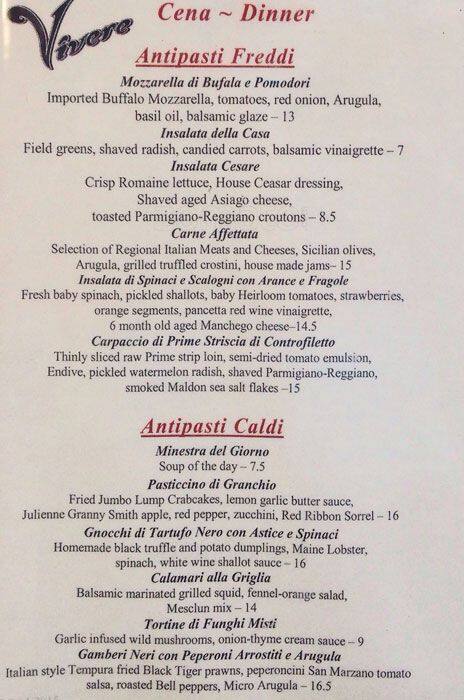 Vivere

Cena ~ Dinner

Antipasti Freddi

Mozzarella di Bufala e Pomodori
Imported Buffalo Mozzarella, tomatoes, red onion, Arugula, basil oil, balsamic glaze – 13

Insalata della Casa
Field greens, shaved radish, candied carrots, balsamic vinaigrette – 7

Insalata Cesare
Crisp Romaine lettuce, House Ceasar dressing, Shaved aged Asiago cheese, toasted Parmigiano-Reggiano croutons – 8.5

Carne Affettata
Selection of Regional Italian Meats and Cheeses, Sicilian olives, Arugula, grilled truffled crostini, house made jams– 15

Insalata di Spinaci e Scalogni con Arance e Fragole
Fresh baby spinach, pickled shallots, baby Heirloom tomatoes, strawberries, orange segments, pancetta red wine vinaigrette, 6 month old aged Manchego cheese–14.5

Carpaccio di Prime Striscia di Controfiletto
Thinly sliced raw Prime strip loin, semi-dried tomato emulsion, Endive, pickled watermelon radish, shaved Parmigiano-Reggiano, smoked Maldon sea salt flakes –15

Antipasti Caldi

Minestra del Giorno
Soup of the day – 7.5

Pasticcino di Granchio
Fried Jumbo Lump Crabcakes, lemon garlic butter sauce, Julienne Granny Smith apple, red pepper, zucchini, Red Ribbon Sorrel – 16

Gnocchi di Tartufo Nero con Astice e Spinaci
Homemade black truffle and potato dumplings, Maine Lobster, spinach, white wine shallot sauce – 16

Calamari alla Griglia
Balsamic marinated grilled squid, fennel-orange salad, Mesclun mix – 14

Tortine di Funghi Misti
Garlic infused wild mushrooms, onion-thyme cream sauce – 9

Gamberi Neri con Peperoni Arrostiti e Arugula
Italian style Tempura fried Black Tiger prawns, peperoncini San Marzano tomato salsa, roasted Bell peppers, Micro Arugula – 16.5